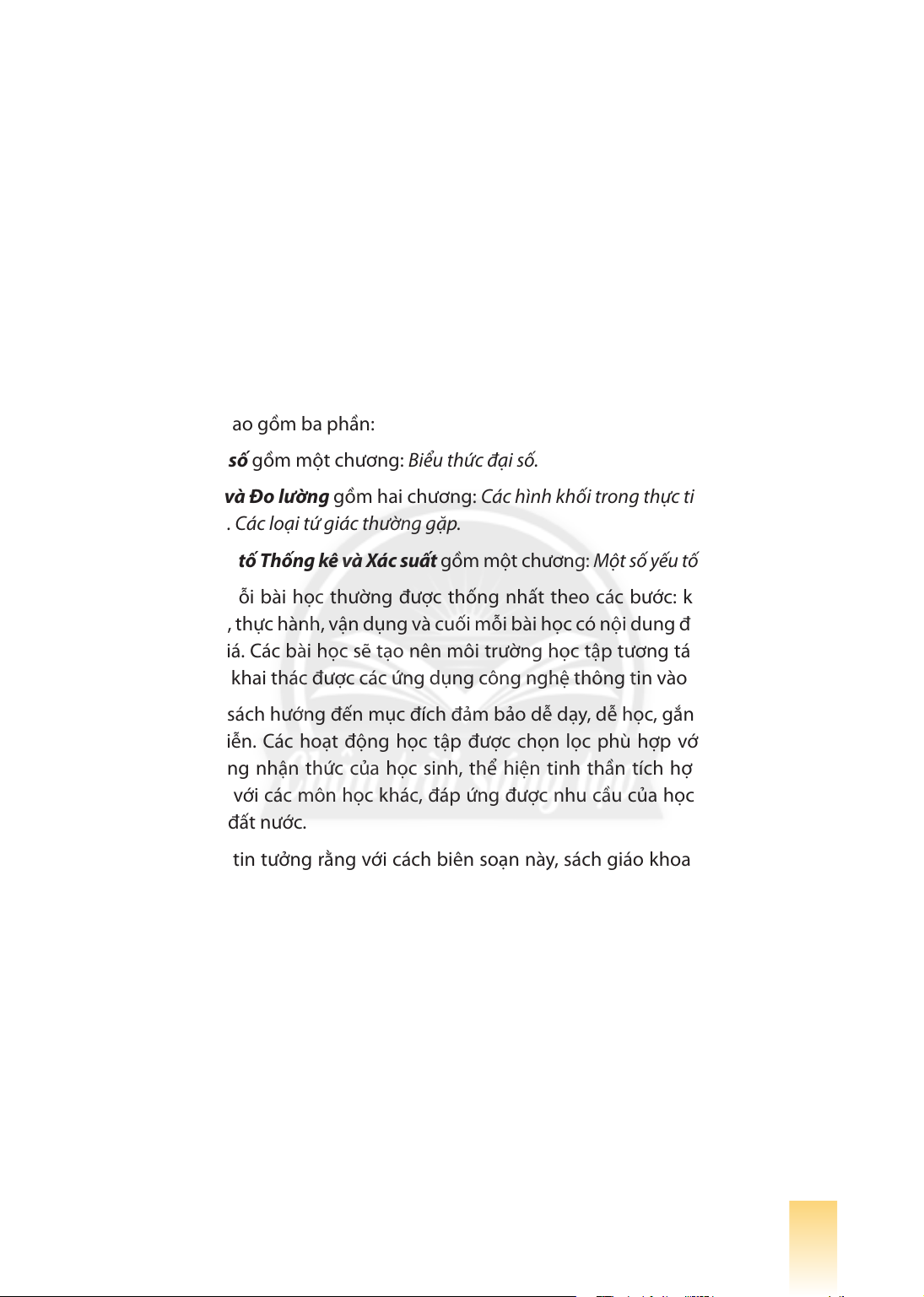 ao gồm ba phần:

số gồm một chương: Biểu thức đại số.

và Đo lường gồm hai chương: Các hình khối trong thực ti . Các loại tứ giác thường gặp.

tố Thống kê và Xác suất gồm một chương: Một số yếu tố

ỗi bài học thường được thống nhất theo các bước: k , thực hành, vận dụng và cuối mỗi bài học có nội dung đ iá. Các bài học sẽ tạo nên môi trường học tập tương tá khai thác được các ứng dụng công nghệ thông tin vào

sách hướng đến mục đích đảm bảo dễ dạy, dễ học, gắn iễn. Các hoạt động học tập được chọn lọc phù hợp vớ ng nhận thức của học sinh, thể hiện tinh thần tích hợ với các môn học khác, đáp ứng được nhu cầu của học đất nước.

tin tưởng rằng với cách biên soạn này, sách giáo khoa